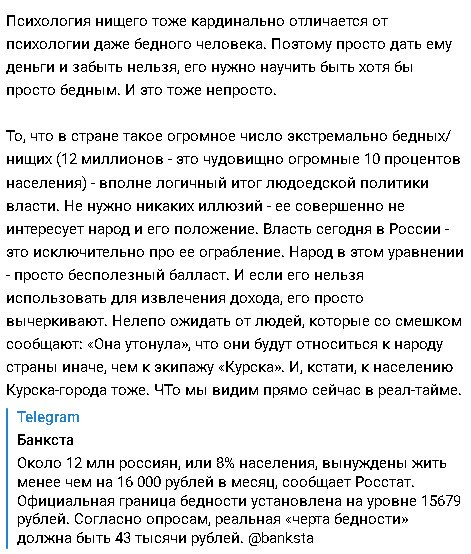 Психология нищего тоже кардинально отличается от психологии даже бедного человека. Поэтому просто дать ему деньги и забыть нельзя, его нужно научить быть хотя бы просто бедным. И это тоже непросто.

То, что в стране такое огромное число экстремально бедных/нищих (12 миллионов - это чудовищно огромные 10 процентов населения) - вполне логичный итог людоедской политики власти. Не нужно никаких иллюзий - ее совершенно не интересует народ и его положение. Власть сегодня в России - это исключительно про ее ограбление. Народ в этом уравнении - просто бесполезный балласт. И если его нельзя использовать для извлечения дохода, его просто вычеркивают. Нелепо ожидать от людей, которые со смешком сообщают: «Она утонула», что они будут относиться к народу страны иначе, чем к экипажу «Курска». И, кстати, к населению Курска-города тоже. ЧТо мы видим прямо сейчас в реал-тайме.

Telegram
Банкста
Около 12 млн россиян, или 8% населения, вынуждены жить менее чем на 16 000 рублей в месяц, сообщает Росстат. Официальная граница бедности установлена на уровне 15679 рублей. Согласно опросам, реальная «черта бедности» должна быть 43 тысячи рублей. @banksta